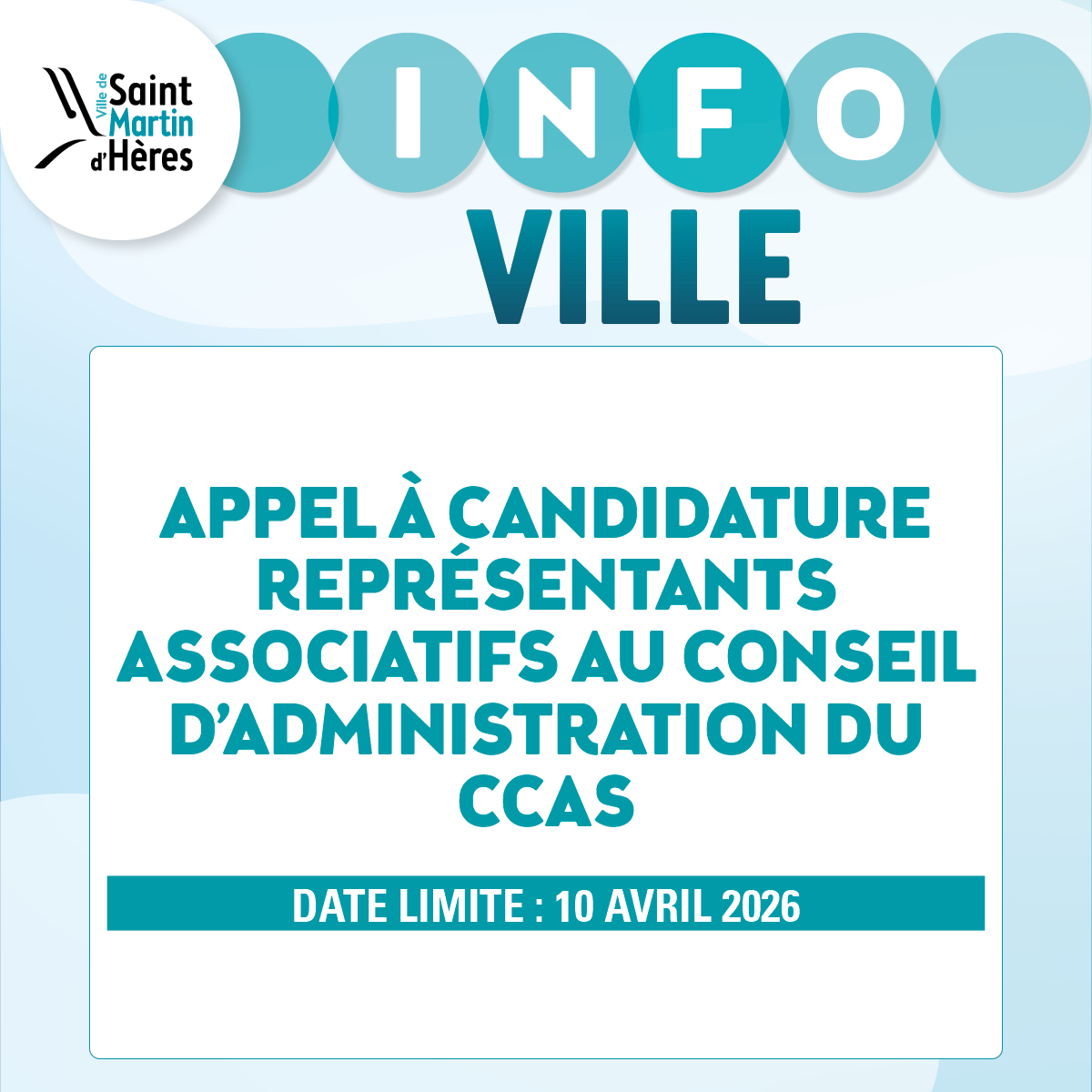 Ville de
Saint
Martin
d'Hères

INFO

VILLE

APPEL À CANDIDATURE REPRÉSENTANTS ASSOCIATIFS AU CONSEIL D'ADMINISTRATION DU CCAS

DATE LIMITE : 10 AVRIL 2026